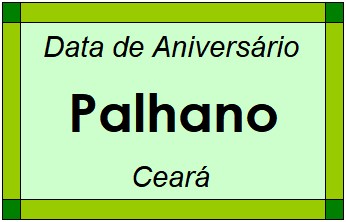 Data de Aniversário

Palhano

Ceará